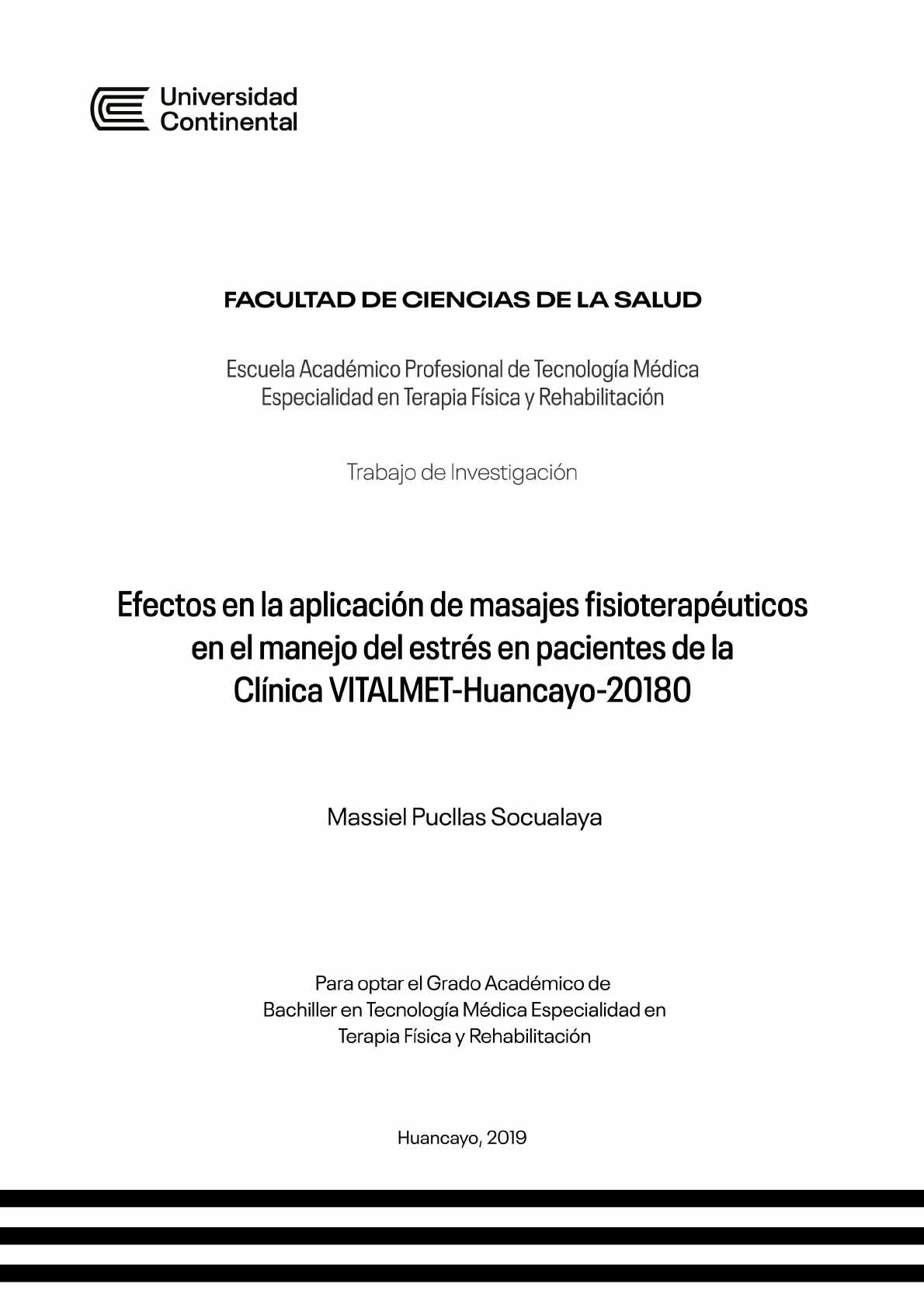 Universidad Continental

FACULTAD DE CIENCIAS DE LA SALUD

Escuela Académico Profesional de Tecnología Médica
Especialidad en Terapia Física y Rehabilitación

Trabajo de Investigación

Efectos en la aplicación de masajes fisioterapéuticos en el manejo del estrés en pacientes de la Clínica VITALMET-Huancayo-20180

Massiel Pucllas Socualaya

Para optar el Grado Académico de Bachiller en Tecnología Médica Especialidad en Terapia Física y Rehabilitación

Huancayo, 2019